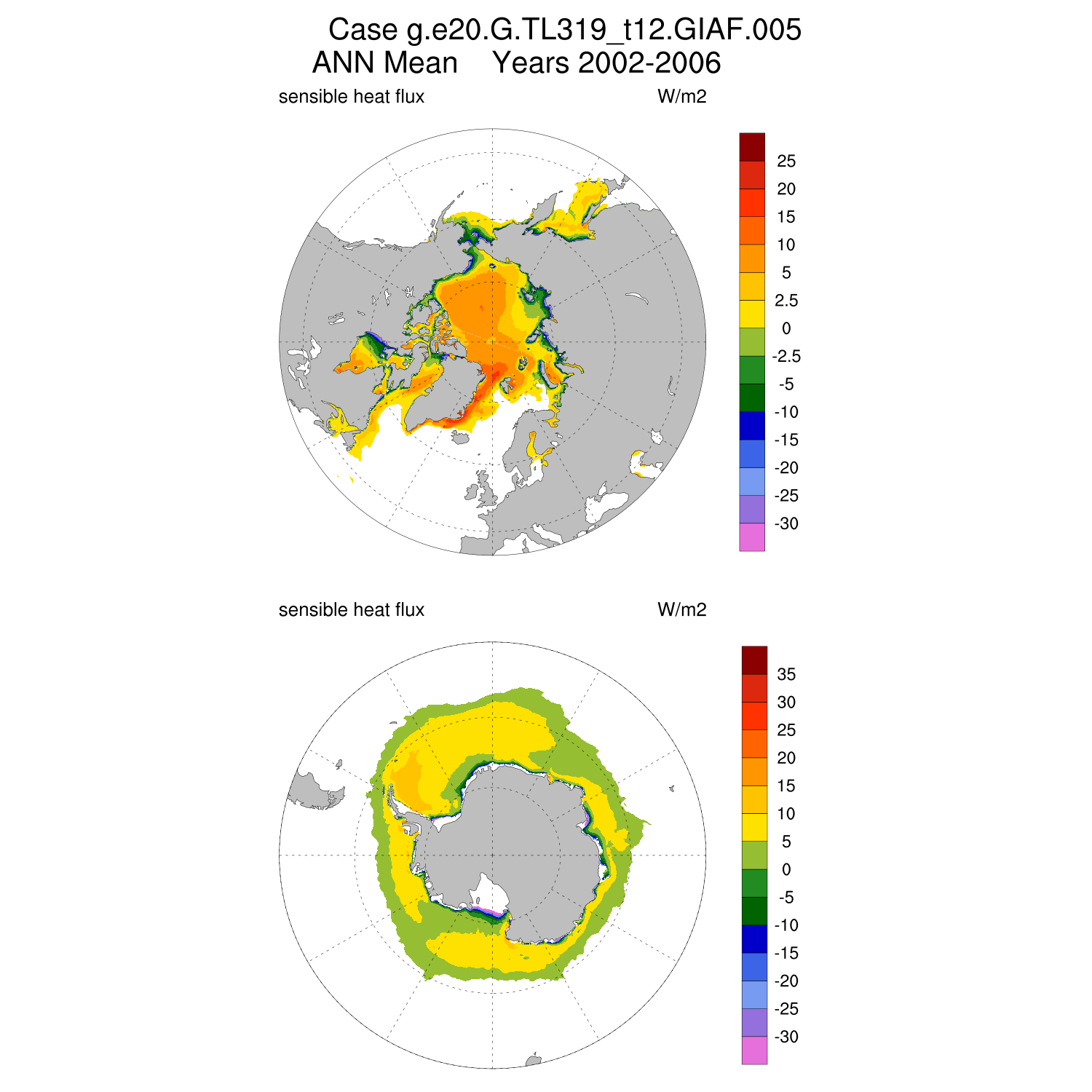 Case g.e20.G.TL319_t12.GIAF.005
ANN Mean Years 2002-2006

sensible heat flux W/m2

25
20
15
10
5
2.5
0
-2.5
-5
-10
-15
-20
-25
-30

sensible heat flux W/m2

35
30
25
20
15
10
5
0
-5
-10
-15
-20
-25
-30